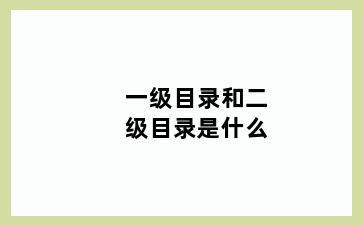 一级目录和二级目录是什么